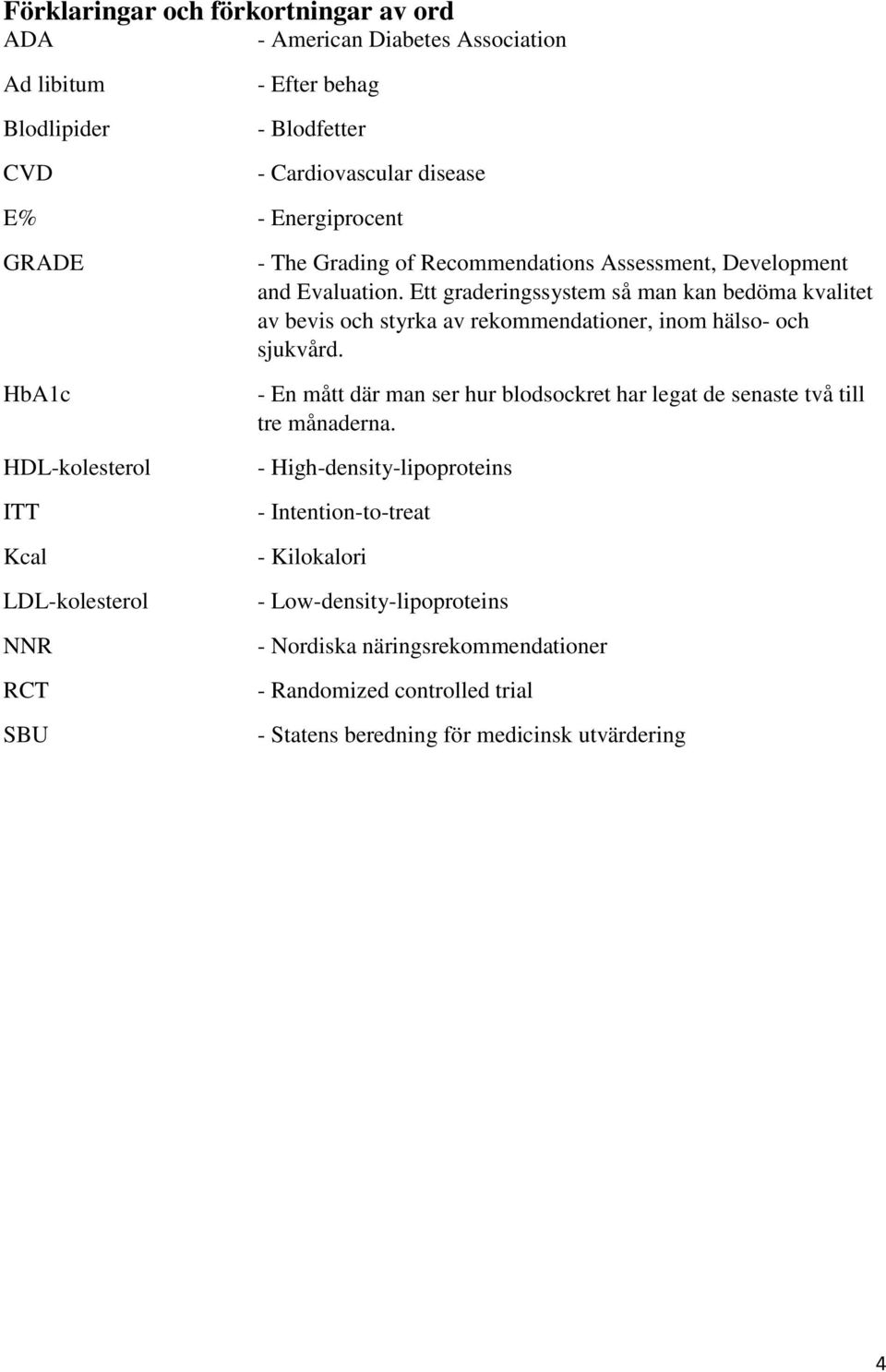 Förklaringar och förkortningar av ord

ADA - American Diabetes Association

Ad libitum - Efter behag

Blodlipider - Blodfetter

CVD - Cardiovascular disease

E% - Energiprocent

GRADE - The Grading of Recommendations Assessment, Development and Evaluation. Ett graderingssystem så man kan bedöma kvalitet av bevis och styrka av rekommendationer, inom hälso- och sjukvård.

HbA1c - En mått där man ser hur blodsockret har legat de senaste två till tre månaderna.

HDL-kolesterol - High-density-lipoproteins

ITT - Intention-to-treat

Kcal - Kilokalori

LDL-kolesterol - Low-density-lipoproteins

NNR - Nordiska näringsrekommendationer

RCT - Randomized controlled trial

SBU - Statens beredning för medicinsk utvärdering

4